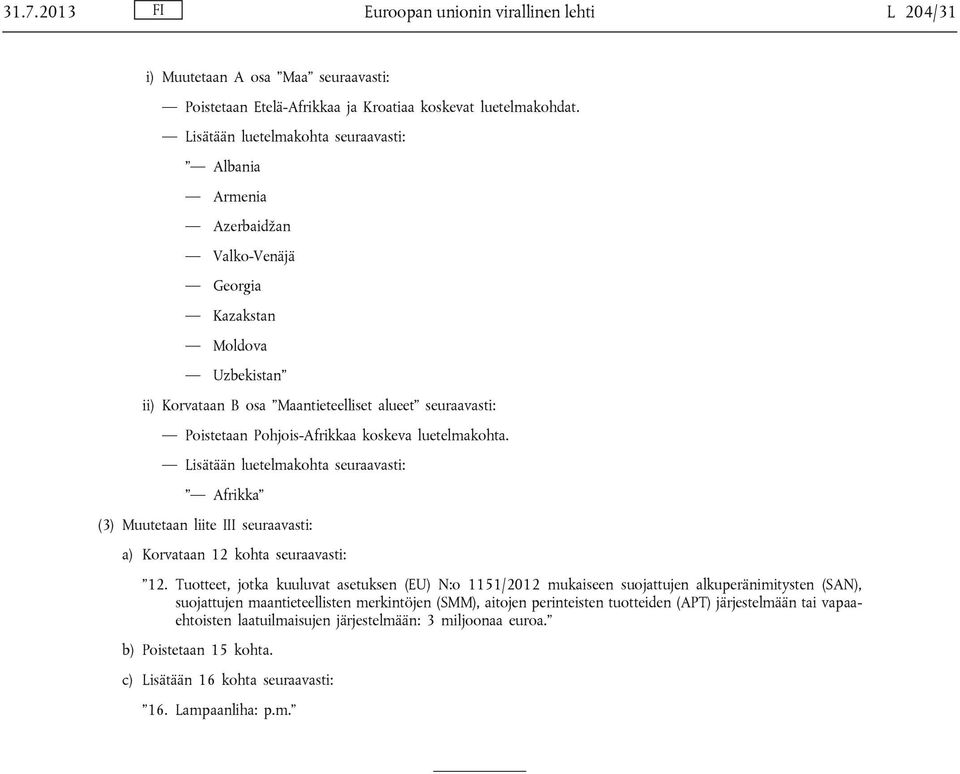 31.7.2013 FI Euroopan unionin virallinen lehti L 204/31

i) Muutetaan A osa ”Maa” seuraavasti:

— Poistetaan Etelä-Afrikkaa ja Kroatiaa koskevat luetelmakohdat.

— Lisätään luetelmakohta seuraavasti:

”— Albania

— Armenia

— Azerbaidžan

— Valko-Venäjä

— Georgia

— Kazakstan

— Moldova

— Uzbekistan”

ii) Korvataan B osa ”Maantieteelliset alueet” seuraavasti:

— Poistetaan Pohjois-Afrikkaa koskeva luetelmakohta.

— Lisätään luetelmakohta seuraavasti:

”— Afrikka”

(3) Muutetaan liite III seuraavasti:

a) Korvataan 12 kohta seuraavasti:

”12. Tuotteet, jotka kuuluvat asetuksen (EU) N:o 1151/2012 mukaiseen suojattujen alkuperänimitysten (SAN), suojattujen maantieteellisten merkintöjen (SMM), aitojen perinteisten tuotteiden (APT) järjestelmään tai vapaaehtoisten laatuilmaisujen järjestelmään: 3 miljoonaa euroa.”

b) Poistetaan 15 kohta.

c) Lisätään 16 kohta seuraavasti:

”16. Lampaanliha: p.m.”